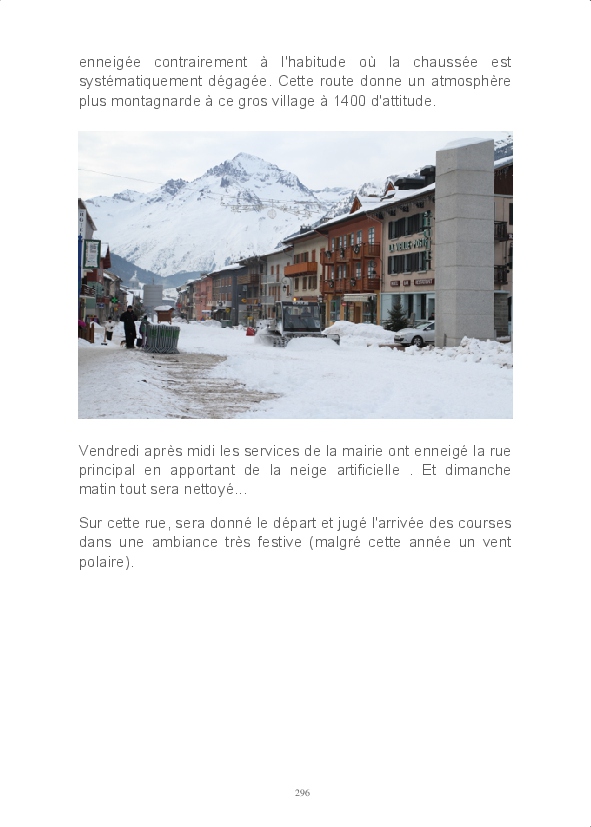 enneigée contrairement à l'habitude où la chaussée est systématiquement dégagée. Cette route donne un atmosphère plus montagnarde à ce gros village à 1400 d'attitude.

Vendredi après midi les services de la mairie ont enneigé la rue principal en apportant de la neige artificielle . Et dimanche matin tout sera nettoyé...

Sur cette rue, sera donné le départ et jugé l'arrivée des courses dans une ambiance très festive (malgré cette année un vent polaire).

296